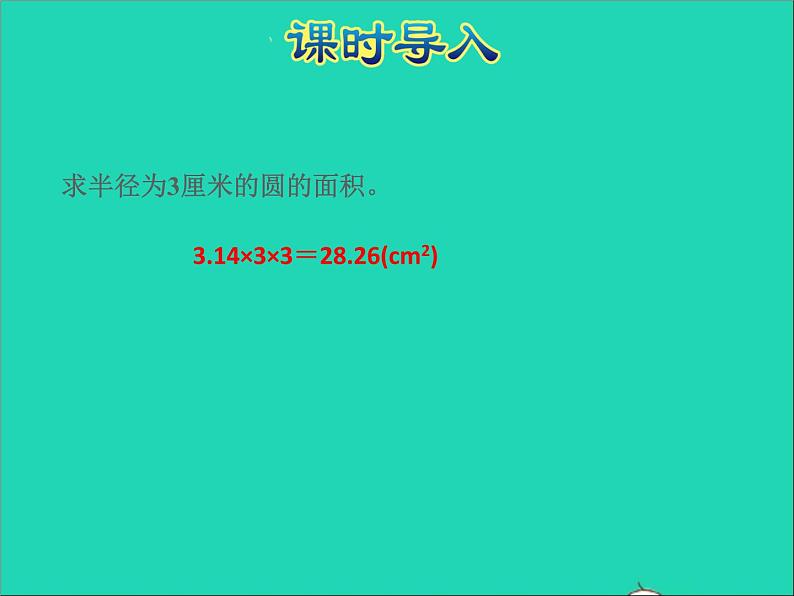 课时导入

求半径为3厘米的圆的面积。

$3.14×3×3＝28.26(cm^2)$